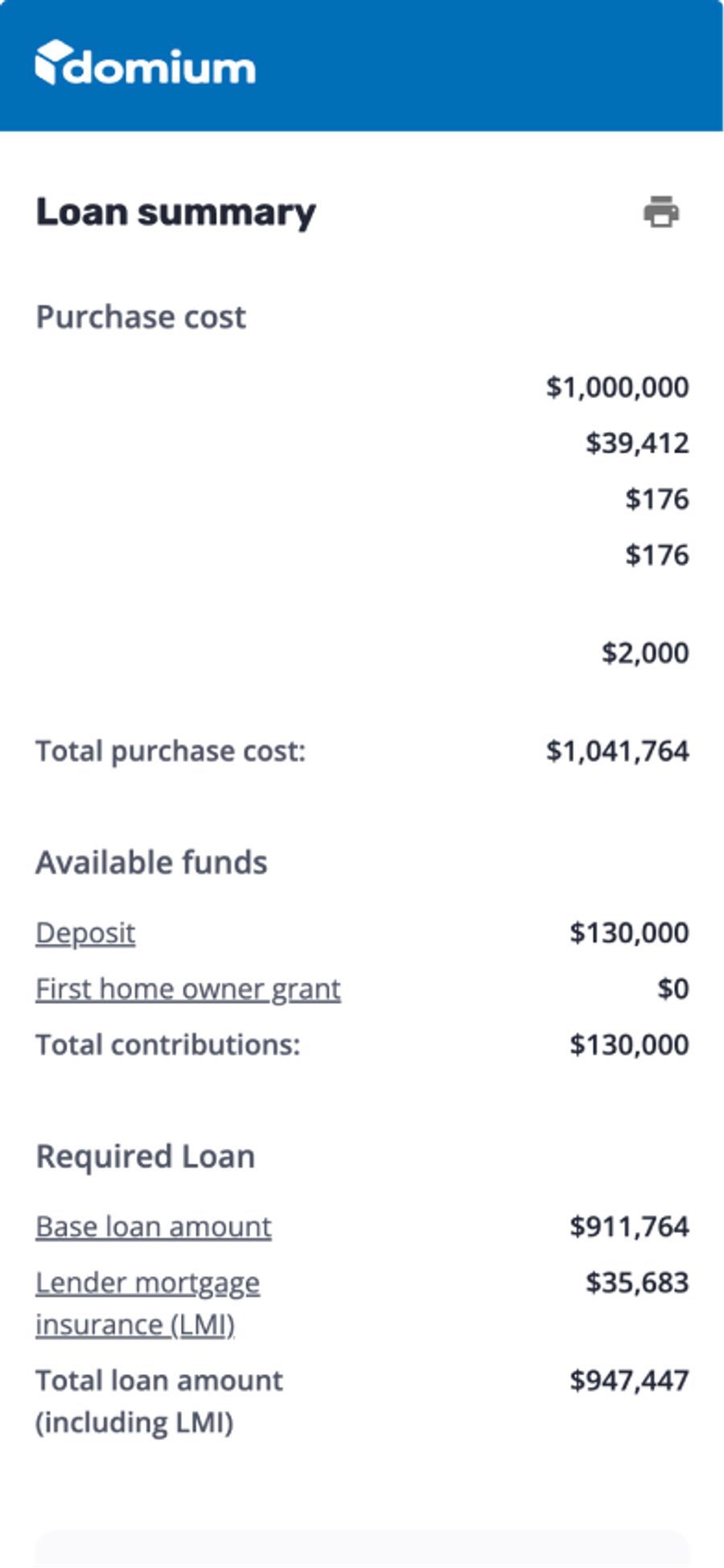 domium

Loan summary

Purchase cost

$1,000,000

$39,412

$176

$176

$2,000

Total purchase cost: $1,041,764

Available funds

Deposit $130,000

First home owner grant $0

Total contributions: $130,000

Required Loan

Base loan amount $911,764

Lender mortgage insurance (LMI) $35,683

Total loan amount (including LMI) $947,447